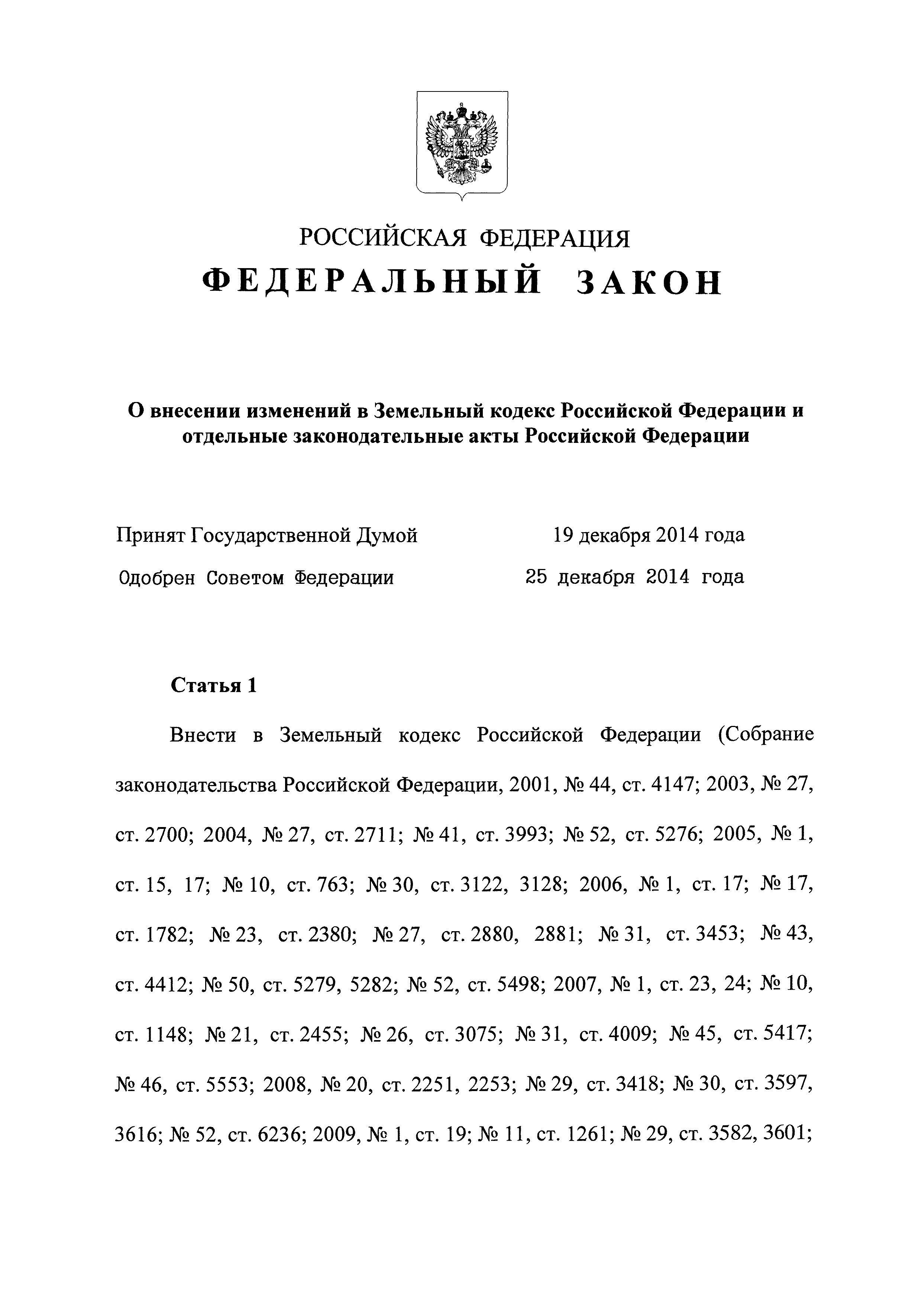 РОССИЙСКАЯ ФЕДЕРАЦИЯ
ФЕДЕРАЛЬНЫЙ ЗАКОН

О внесении изменений в Земельный кодекс Российской Федерации и отдельные законодательные акты Российской Федерации

Принят Государственной Думой 19 декабря 2014 года
Одобрен Советом Федерации 25 декабря 2014 года

Статья 1

Внести в Земельный кодекс Российской Федерации (Собрание законодательства Российской Федерации, 2001, № 44, ст. 4147; 2003, № 27, ст. 2700; 2004, № 27, ст. 2711; № 41, ст. 3993; № 52, ст. 5276; 2005, № 1, ст. 15, 17; № 10, ст. 763; № 30, ст. 3122, 3128; 2006, № 1, ст. 17; № 17, ст. 1782; № 23, ст. 2380; № 27, ст. 2880, 2881; № 31, ст. 3453; № 43, ст. 4412; № 50, ст. 5279, 5282; № 52, ст. 5498; 2007, № 1, ст. 23, 24; № 10, ст. 1148; № 21, ст. 2455; № 26, ст. 3075; № 31, ст. 4009; № 45, ст. 5417; № 46, ст. 5553; 2008, № 20, ст. 2251, 2253; № 29, ст. 3418; № 30, ст. 3597, 3616; № 52, ст. 6236; 2009, № 1, ст. 19; № 11, ст. 1261; № 29, ст. 3582, 3601;